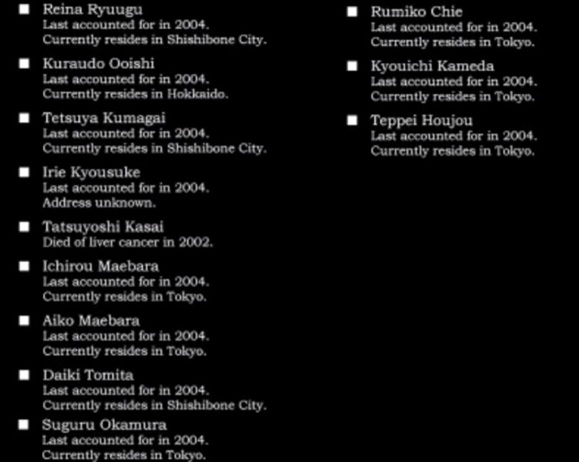 ■ Reina Ryuugu
Last accounted for in 2004.
Currently resides in Shishibone City.

■ Kuraudo Ooishi
Last accounted for in 2004.
Currently resides in Hokkaido.

■ Tetsuya Kumagai
Last accounted for in 2004.
Currently resides in Shishibone City.

■ Irie Kyousuke
Last accounted for in 2004.
Address unknown.

■ Tatsuyoshi Kasai
Died of liver cancer in 2002.

■ Ichirou Maebara
Last accounted for in 2004.
Currently resides in Tokyo.

■ Aiko Maebara
Last accounted for in 2004.
Currently resides in Tokyo.

■ Daiki Tomita
Last accounted for in 2004.
Currently resides in Shishibone City.

■ Suguru Okamura
Last accounted for in 2004.
Currently resides in Tokyo.

■ Rumiko Chie
Last accounted for in 2004.
Currently resides in Tokyo.

■ Kyouichi Kameda
Last accounted for in 2004.
Currently resides in Tokyo.

■ Teppei Houjou
Last accounted for in 2004.
Currently resides in Tokyo.